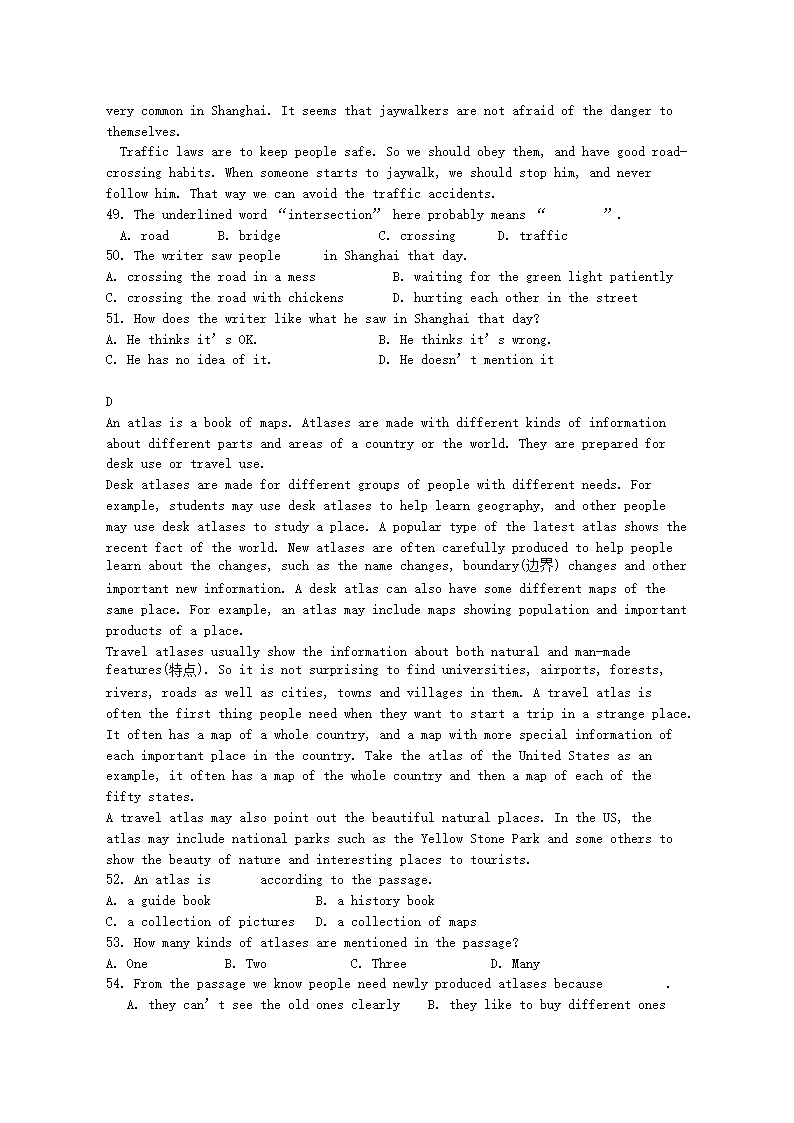 very common in Shanghai. It seems that jaywalkers are not afraid of the danger to themselves.

Traffic laws are to keep people safe. So we should obey them, and have good road-crossing habits. When someone starts to jaywalk, we should stop him, and never follow him. That way we can avoid the traffic accidents.

49. The underlined word “intersection” here probably means “ ”.

A. road B. bridge C. crossing D. traffic

50. The writer saw people in Shanghai that day.

A. crossing the road in a mess B. waiting for the green light patiently

C. crossing the road with chickens D. hurting each other in the street

51. How does the writer like what he saw in Shanghai that day?

A. He thinks it’s OK. B. He thinks it’s wrong.

C. He has no idea of it. D. He doesn’t mention it

D

An atlas is a book of maps. Atlases are made with different kinds of information about different parts and areas of a country or the world. They are prepared for desk use or travel use.

Desk atlases are made for different groups of people with different needs. For example, students may use desk atlases to help learn geography, and other people may use desk atlases to study a place. A popular type of the latest atlas shows the recent fact of the world. New atlases are often carefully produced to help people learn about the changes, such as the name changes, boundary(边界) changes and other important new information. A desk atlas can also have some different maps of the same place. For example, an atlas may include maps showing population and important products of a place.

Travel atlases usually show the information about both natural and man-made features(特点). So it is not surprising to find universities, airports, forests, rivers, roads as well as cities, towns and villages in them. A travel atlas is often the first thing people need when they want to start a trip in a strange place. It often has a map of a whole country, and a map with more special information of each important place in the country. Take the atlas of the United States as an example, it often has a map of the whole country and then a map of each of the fifty states.

A travel atlas may also point out the beautiful natural places. In the US, the atlas may include national parks such as the Yellow Stone Park and some others to show the beauty of nature and interesting places to tourists.

52. An atlas is according to the passage.

A. a guide book B. a history book

C. a collection of pictures D. a collection of maps

53. How many kinds of atlases are mentioned in the passage?

A. One B. Two C. Three D. Many

54. From the passage we know people need newly produced atlases because .

A. they can’t see the old ones clearly B. they like to buy different ones